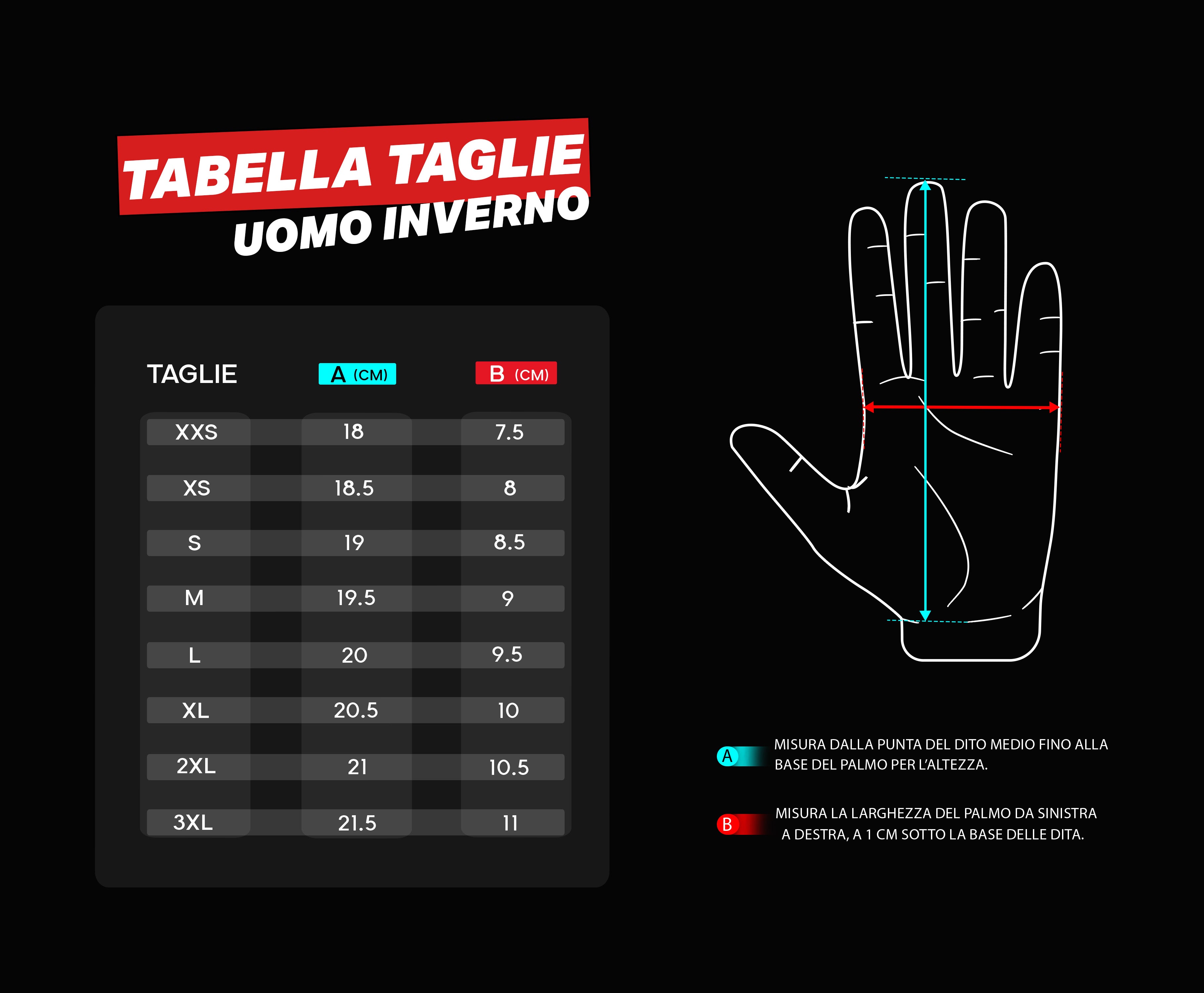 TABELLA TAGLIE
UOMO INVERNO

| TAGLIE | A (CM) | B (CM) |
|---|---|---|
| XXS | 18 | 7.5 |
| XS | 18.5 | 8 |
| S | 19 | 8.5 |
| M | 19.5 | 9 |
| L | 20 | 9.5 |
| XL | 20.5 | 10 |
| 2XL | 21 | 10.5 |
| 3XL | 21.5 | 11 |

A MISURA DALLA PUNTA DEL DITO MEDIO FINO ALLA BASE DEL PALMO PER L'ALTEZZA.

B MISURA LA LARGHEZZA DEL PALMO DA SINISTRA A DESTRA, A 1 CM SOTTO LA BASE DELLE DITA.